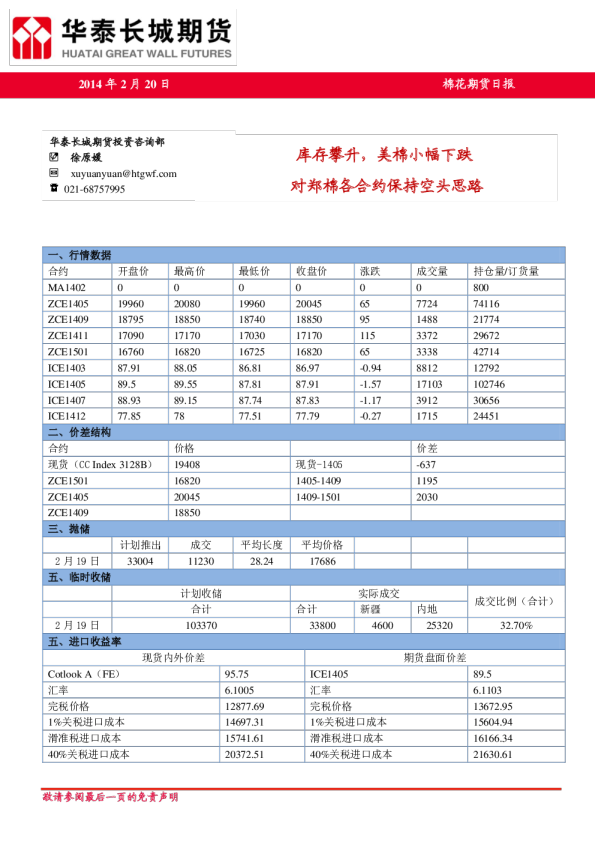 华泰长城期货
HUATAI GREAT WALL FUTURES

2014 年 2 月 20 日 棉花期货日报

华泰长城期货投资咨询部
徐原媛
xuyuanyuan@htgwf.com
021-68757995

库存攀升，美棉小幅下跌
对郑棉各合约保持空头思路

一、行情数据

| 合约 | 开盘价 | 最高价 | 最低价 | 收盘价 | 涨跌 | 成交量 | 持仓量/订货量 |
|---|---|---|---|---|---|---|---|
| MA1402 | 0 | 0 | 0 | 0 | 0 | 0 | 800 |
| ZCE1405 | 19960 | 20080 | 19960 | 20045 | 65 | 7724 | 74116 |
| ZCE1409 | 18795 | 18850 | 18740 | 18850 | 95 | 1488 | 21774 |
| ZCE1411 | 17090 | 17170 | 17030 | 17170 | 115 | 3372 | 29672 |
| ZCE1501 | 16760 | 16820 | 16725 | 16820 | 65 | 3338 | 42714 |
| ICE1403 | 87.91 | 88.05 | 86.81 | 86.97 | -0.94 | 8812 | 12792 |
| ICE1405 | 89.5 | 89.55 | 87.81 | 87.91 | -1.57 | 17103 | 102746 |
| ICE1407 | 88.93 | 89.15 | 87.74 | 87.83 | -1.17 | 3912 | 30656 |
| ICE1412 | 77.85 | 78 | 77.51 | 77.79 | -0.27 | 1715 | 24451 |

二、价差结构

| 合约 | 价格 | | 价差 |
|---|---|---|---|
| 现货（CC Index 3128B） | 19408 | 现货-1405 | -637 |
| ZCE1501 | 16820 | 1405-1409 | 1195 |
| ZCE1405 | 20045 | 1409-1501 | 2030 |
| ZCE1409 | 18850 | | |

三、抛储

| | 计划推出 | 成交 | 平均长度 | 平均价格 |
|---|---|---|---|---|
| 2 月 19 日 | 33004 | 11230 | 28.24 | 17686 |

五、临时收储

| | 计划收储 | 实际成交 | | | 成交比例（合计） |
|---|---|---|---|---|---|
| | 合计 | 合计 | 新疆 | 内地 | |
| 2 月 19 日 | 103370 | 33800 | 4600 | 25320 | 32.70% |

五、进口收益率

| 现货内外价差 | | 期货盘面价差 | |
|---|---|---|---|
| Cotlook A（FE） | 95.75 | ICE1405 | 89.5 |
| 汇率 | 6.1005 | 汇率 | 6.1103 |
| 完税价格 | 12877.69 | 完税价格 | 13672.95 |
| 1%关税进口成本 | 14697.31 | 1%关税进口成本 | 15604.94 |
| 滑准税进口成本 | 15741.61 | 滑准税进口成本 | 16166.34 |
| 40%关税进口成本 | 20372.51 | 40%关税进口成本 | 21630.61 |

敬请参阅最后一页的免责声明